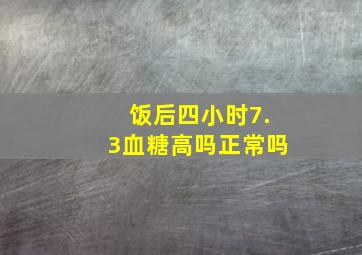 饭后四小时7.3血糖高吗正常吗